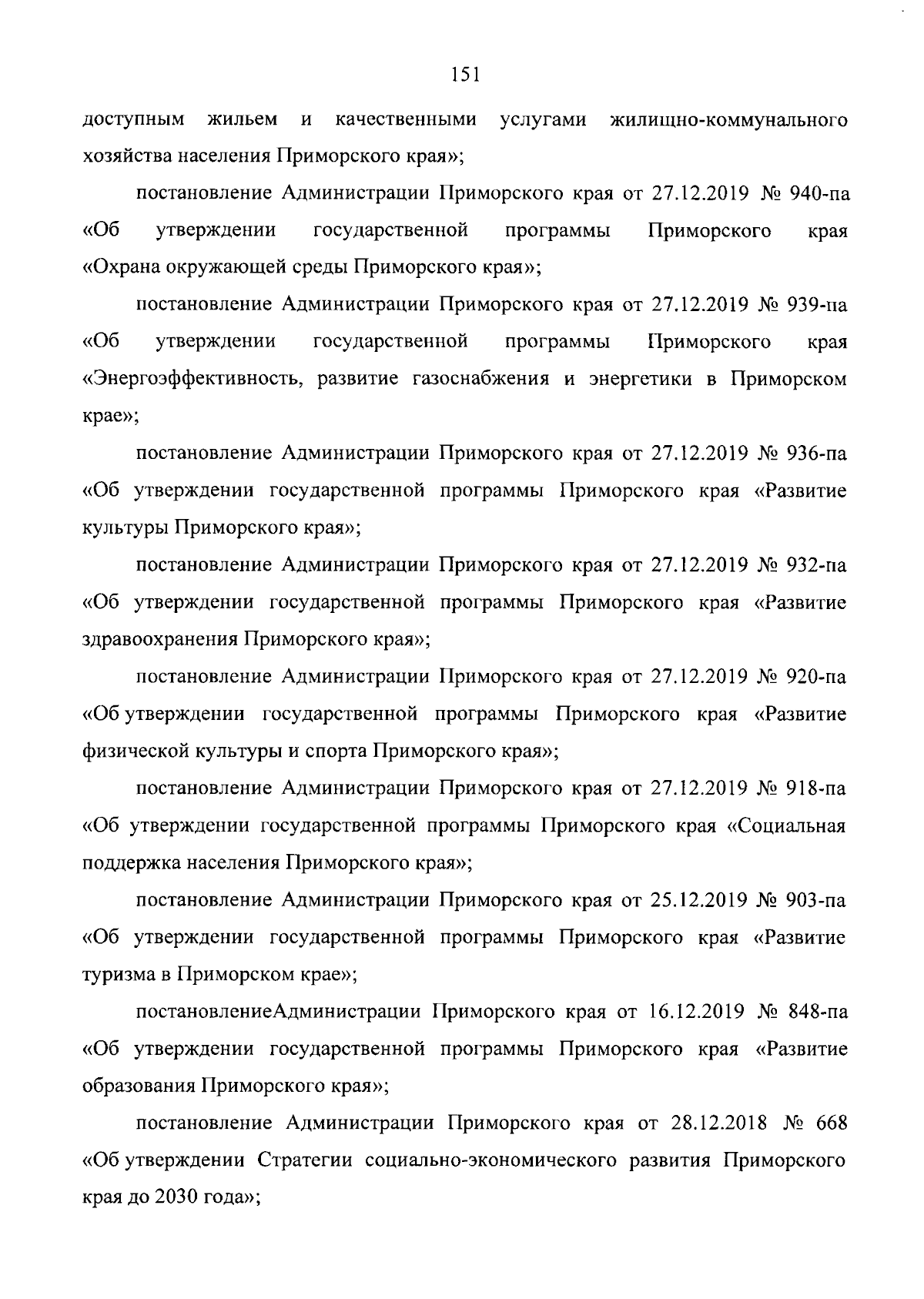 151

доступным жильем и качественными услугами жилищно-коммунального хозяйства населения Приморского края»;

постановление Администрации Приморского края от 27.12.2019 № 940-па «Об утверждении государственной программы Приморского края «Охрана окружающей среды Приморского края»;

постановление Администрации Приморского края от 27.12.2019 № 939-па «Об утверждении государственной программы Приморского края «Энергоэффективность, развитие газоснабжения и энергетики в Приморском крае»;

постановление Администрации Приморского края от 27.12.2019 № 936-па «Об утверждении государственной программы Приморского края «Развитие культуры Приморского края»;

постановление Администрации Приморского края от 27.12.2019 № 932-па «Об утверждении государственной программы Приморского края «Развитие здравоохранения Приморского края»;

постановление Администрации Приморского края от 27.12.2019 № 920-па «Об утверждении государственной программы Приморского края «Развитие физической культуры и спорта Приморского края»;

постановление Администрации Приморского края от 27.12.2019 № 918-па «Об утверждении государственной программы Приморского края «Социальная поддержка населения Приморского края»;

постановление Администрации Приморского края от 25.12.2019 № 903-па «Об утверждении государственной программы Приморского края «Развитие туризма в Приморском крае»;

постановлениеАдминистрации Приморского края от 16.12.2019 № 848-па «Об утверждении государственной программы Приморского края «Развитие образования Приморского края»;

постановление Администрации Приморского края от 28.12.2018 № 668 «Об утверждении Стратегии социально-экономического развития Приморского края до 2030 года»;